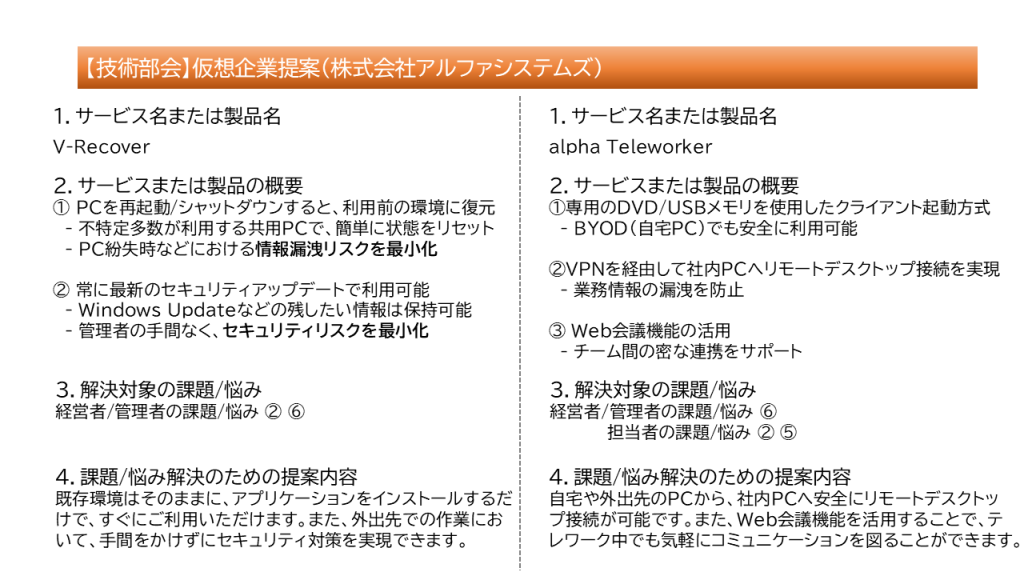 【技術部会】仮想企業提案（株式会社アルファシステムズ）

1. サービス名または製品名
V-Recover

2. サービスまたは製品の概要
① PCを再起動/シャットダウンすると、利用前の環境に復元
- 不特定多数が利用する共用PCで、簡単に状態をリセット
- PC紛失時などにおける情報漏洩リスクを最小化

② 常に最新のセキュリティアップデートで利用可能
- Windows Updateなどの残したい情報は保持可能
- 管理者の手間なく、セキュリティリスクを最小化

3. 解決対象の課題/悩み
経営者/管理者の課題/悩み ② ⑥

4. 課題/悩み解決のための提案内容
既存環境はそのままに、アプリケーションをインストールするだけで、すぐにご利用いただけます。また、外出先での作業において、手間をかけずにセキュリティ対策を実現できます。

1. サービス名または製品名
alpha Teleworker

2. サービスまたは製品の概要
①専用のDVD/USBメモリを使用したクライアント起動方式
- BYOD（自宅PC）でも安全に利用可能

②VPNを経由して社内PCへリモートデスクトップ接続を実現
- 業務情報の漏洩を防止

③ Web会議機能の活用
- チーム間の密な連携をサポート

3. 解決対象の課題/悩み
経営者/管理者の課題/悩み ⑥
担当者の課題/悩み ② ⑤

4. 課題/悩み解決のための提案内容
自宅や外出先のPCから、社内PCへ安全にリモートデスクトップ接続が可能です。また、Web会議機能を活用することで、テレワーク中でも気軽にコミュニケーションを図ることができます。